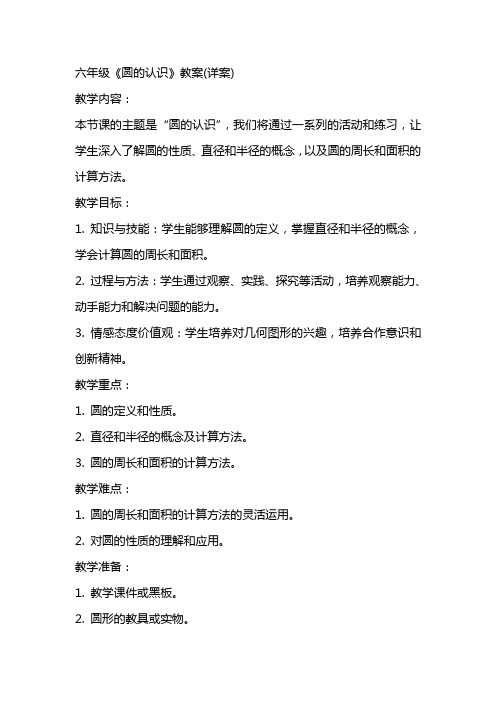 六年级《圆的认识》教案(详案)

教学内容：

本节课的主题是“圆的认识”，我们将通过一系列的活动和练习，让学生深入了解圆的性质、直径和半径的概念，以及圆的周长和面积的计算方法。

教学目标：

1. 知识与技能：学生能够理解圆的定义，掌握直径和半径的概念，学会计算圆的周长和面积。

2. 过程与方法：学生通过观察、实践、探究等活动，培养观察能力、动手能力和解决问题的能力。

3. 情感态度价值观：学生培养对几何图形的兴趣，培养合作意识和创新精神。

教学重点：

1. 圆的定义和性质。

2. 直径和半径的概念及计算方法。

3. 圆的周长和面积的计算方法。

教学难点：

1. 圆的周长和面积的计算方法的灵活运用。

2. 对圆的性质的理解和应用。

教学准备：

1. 教学课件或黑板。

2. 圆形的教具或实物。